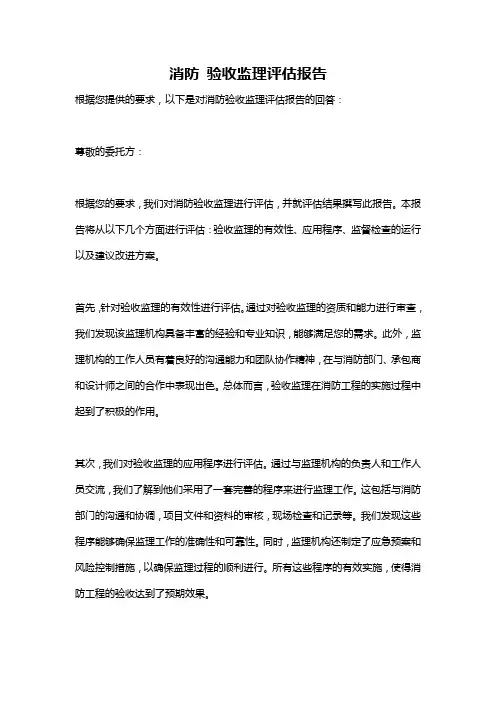 消防 验收监理评估报告

根据您提供的要求，以下是对消防验收监理评估报告的回答：

尊敬的委托方：

根据您的要求，我们对消防验收监理进行评估，并就评估结果撰写此报告。本报告将从以下几个方面进行评估：验收监理的有效性、应用程序、监督检查的运行以及建议改进方案。

首先，针对验收监理的有效性进行评估。通过对验收监理的资质和能力进行审查，我们发现该监理机构具备丰富的经验和专业知识，能够满足您的需求。此外，监理机构的工作人员有着良好的沟通能力和团队协作精神，在与消防部门、承包商和设计师之间的合作中表现出色。总体而言，验收监理在消防工程的实施过程中起到了积极的作用。

其次，我们对验收监理的应用程序进行评估。通过与监理机构的负责人和工作人员交流，我们了解到他们采用了一套完善的程序来进行监理工作。这包括与消防部门的沟通和协调，项目文件和资料的审核，现场检查和记录等。我们发现这些程序能够确保监理工作的准确性和可靠性。同时，监理机构还制定了应急预案和风险控制措施，以确保监理过程的顺利进行。所有这些程序的有效实施，使得消防工程的验收达到了预期效果。